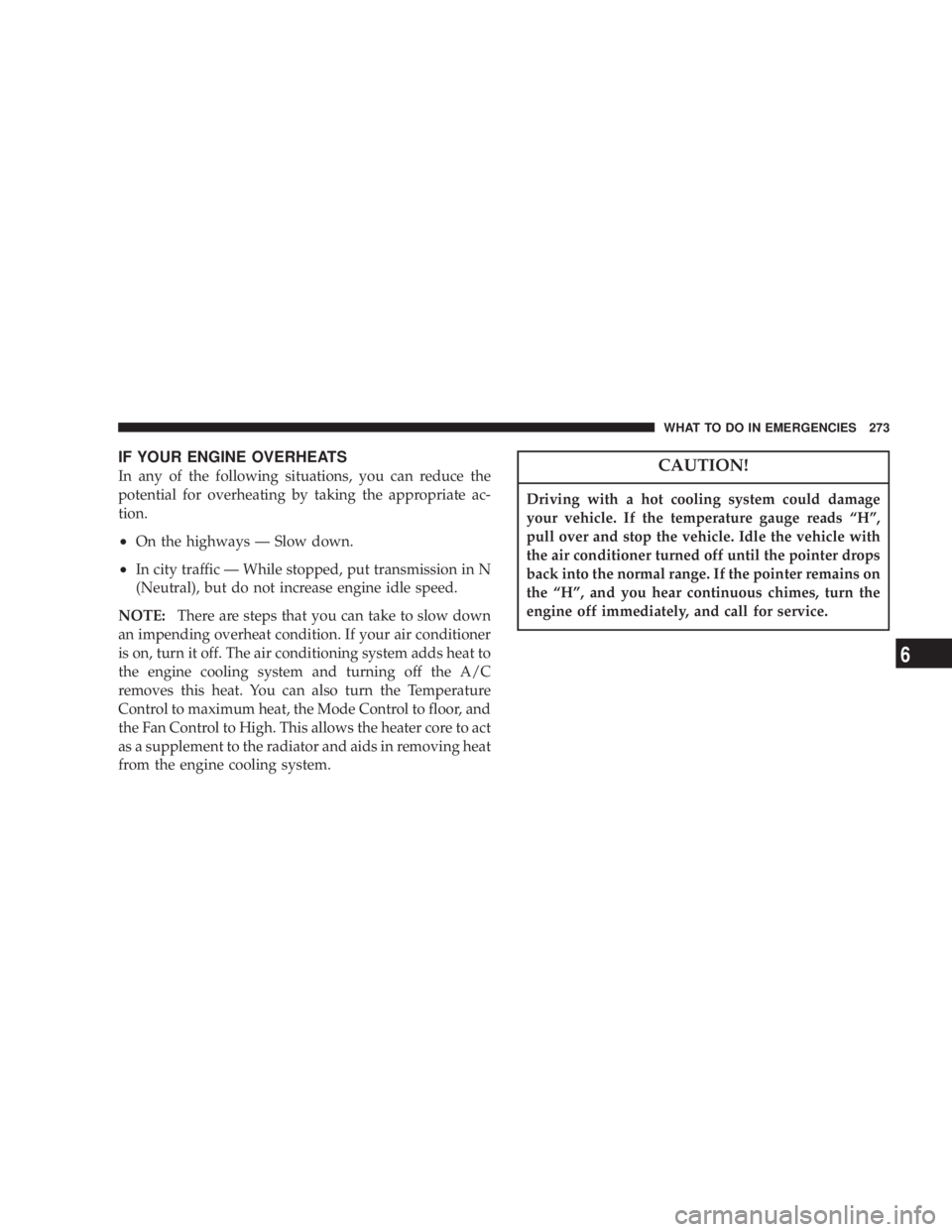 WHAT TO DO IN EMERGENCIES 273

IF YOUR ENGINE OVERHEATS

In any of the following situations, you can reduce the potential for overheating by taking the appropriate action.

• On the highways — Slow down.

• In city traffic — While stopped, put transmission in N (Neutral), but do not increase engine idle speed.

NOTE: There are steps that you can take to slow down an impending overheat condition. If your air conditioner is on, turn it off. The air conditioning system adds heat to the engine cooling system and turning off the A/C removes this heat. You can also turn the Temperature Control to maximum heat, the Mode Control to floor, and the Fan Control to High. This allows the heater core to act as a supplement to the radiator and aids in removing heat from the engine cooling system.

CAUTION!

Driving with a hot cooling system could damage your vehicle. If the temperature gauge reads “H”, pull over and stop the vehicle. Idle the vehicle with the air conditioner turned off until the pointer drops back into the normal range. If the pointer remains on the “H”, and you hear continuous chimes, turn the engine off immediately, and call for service.

6

carmanualsonline.info